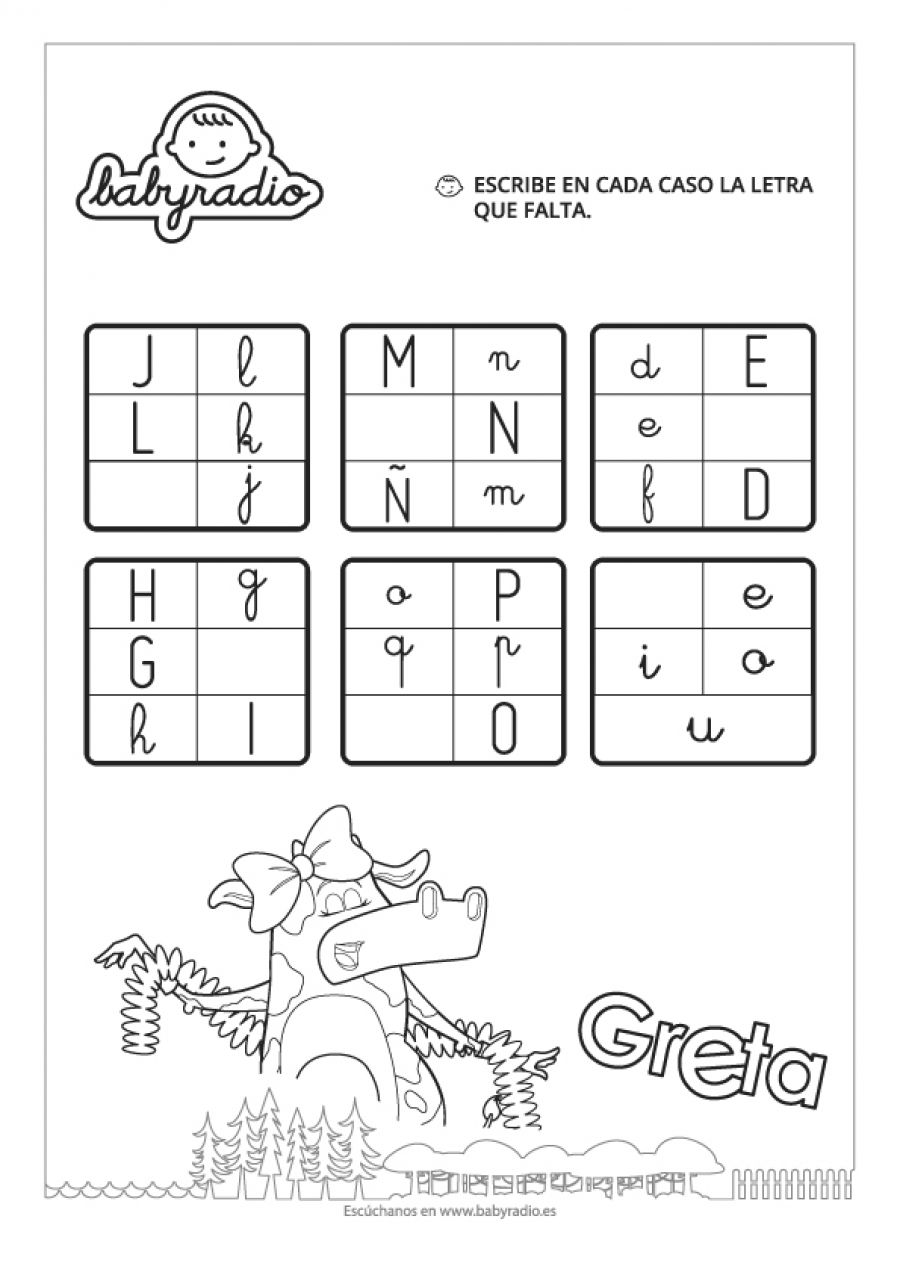 babyradio

ESCRIBE EN CADA CASO LA LETRA QUE FALTA.

| J | l |
|---|---|
| L | k |
|  | j |

| M | n |
|---|---|
|  | N |
| Ñ | m |

| d | E |
|---|---|
| e |  |
| f | D |

| H | g |
|---|---|
| G |  |
| h | I |

| o | P |
|---|---|
| q | p |
|  | O |

|  | e |
|---|---|
| i | o |
| u |  |

Greta

Escúchanos en www.babyradio.es